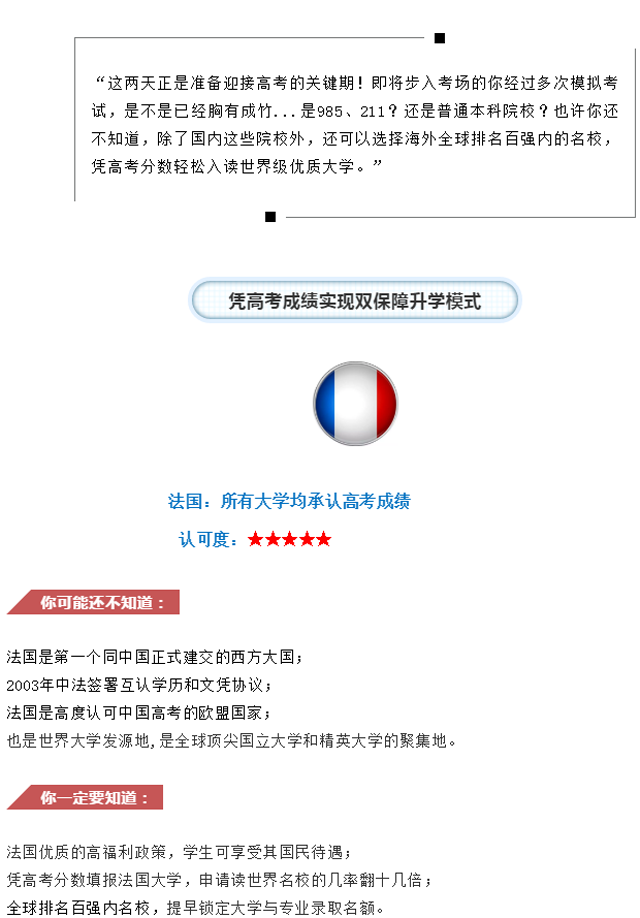 “这两天正是准备迎接高考的关键期！即将步入考场的你经过多次模拟考试，是不是已经胸有成竹...是985、211？还是普通本科院校？也许你还不知道，除了国内这些院校外，还可以选择海外全球排名百强内的名校，凭高考分数轻松入读世界级优质大学。”

凭高考成绩实现双保障升学模式

法国：所有大学均承认高考成绩

认可度：★★★★★

你可能还不知道：

法国是第一个同中国正式建交的西方大国；
2003年中法签署互认学历和文凭协议；
法国是高度认可中国高考的欧盟国家；
也是世界大学发源地，是全球顶尖国立大学和精英大学的聚集地。

你一定要知道：

法国优质的高福利政策，学生可享受其国民待遇；
凭高考分数填报法国大学，申请读世界名校的几率翻十几倍；
全球排名百强内名校，提早锁定大学与专业录取名额。